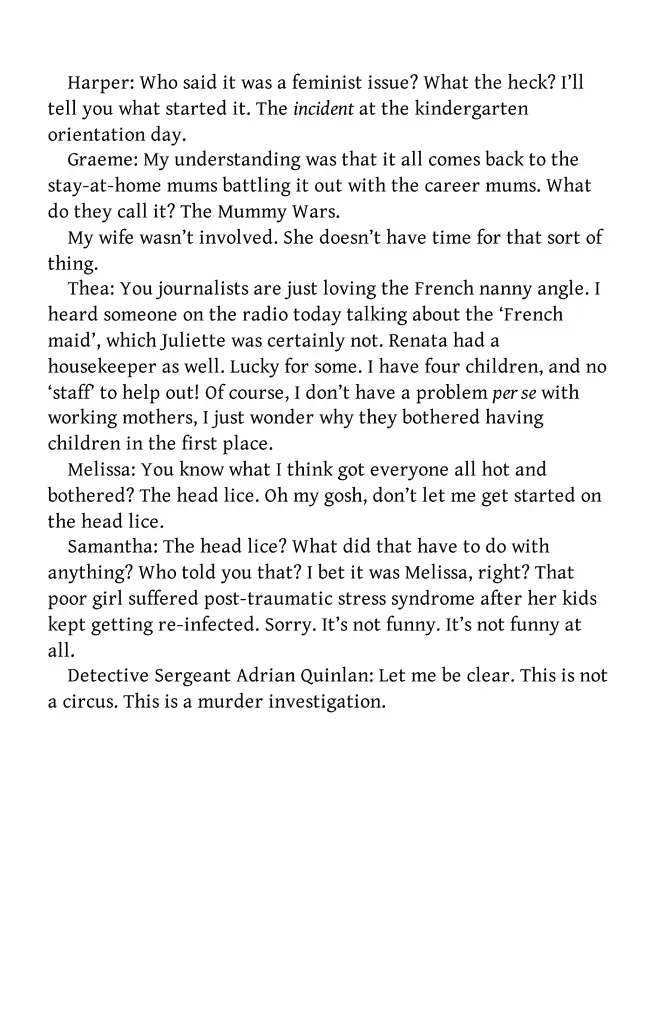 Harper: Who said it was a feminist issue? What the heck? I'll tell you what started it. The incident at the kindergarten orientation day.

Graeme: My understanding was that it all comes back to the stay-at-home mums battling it out with the career mums. What do they call it? The Mummy Wars.

My wife wasn't involved. She doesn't have time for that sort of thing.

Thea: You journalists are just loving the French nanny angle. I heard someone on the radio today talking about the 'French maid', which Juliette was certainly not. Renata had a housekeeper as well. Lucky for some. I have four children, and no 'staff' to help out! Of course, I don't have a problem per se with working mothers, I just wonder why they bothered having children in the first place.

Melissa: You know what I think got everyone all hot and bothered? The head lice. Oh my gosh, don't let me get started on the head lice.

Samantha: The head lice? What did that have to do with anything? Who told you that? I bet it was Melissa, right? That poor girl suffered post-traumatic stress syndrome after her kids kept getting re-infected. Sorry. It's not funny. It's not funny at all.

Detective Sergeant Adrian Quinlan: Let me be clear. This is not a circus. This is a murder investigation.